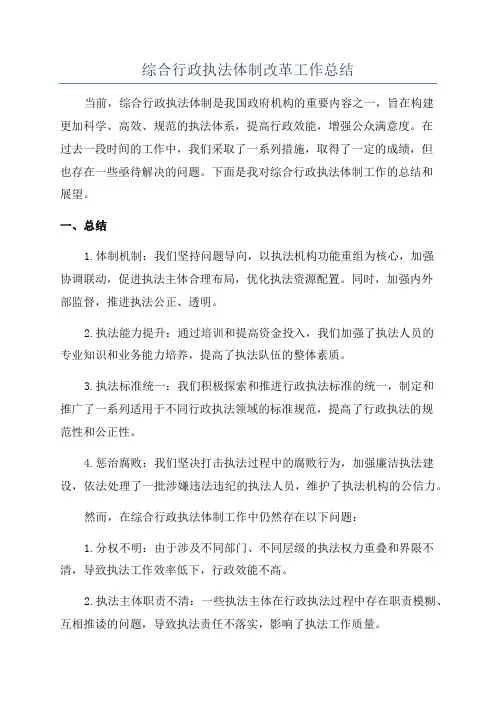 综合行政执法体制改革工作总结

当前，综合行政执法体制是我国政府机构的重要内容之一，旨在构建更加科学、高效、规范的执法体系，提高行政效能，增强公众满意度。在过去一段时间的工作中，我们采取了一系列措施，取得了一定的成绩，但也存在一些亟待解决的问题。下面是我对综合行政执法体制工作的总结和展望。

一、总结

1.体制机制：我们坚持问题导向，以执法机构功能重组为核心，加强协调联动，促进执法主体合理布局，优化执法资源配置。同时，加强内外部监督，推进执法公正、透明。

2.执法能力提升：通过培训和提高资金投入，我们加强了执法人员的专业知识和业务能力培养，提高了执法队伍的整体素质。

3.执法标准统一：我们积极探索和推进行政执法标准的统一，制定和推广了一系列适用于不同行政执法领域的标准规范，提高了行政执法的规范性和公正性。

4.惩治腐败：我们坚决打击执法过程中的腐败行为，加强廉洁执法建设，依法处理了一批涉嫌违法违纪的执法人员，维护了执法机构的公信力。

然而，在综合行政执法体制工作中仍然存在以下问题：

1.分权不明：由于涉及不同部门、不同层级的执法权力重叠和界限不清，导致执法工作效率低下，行政效能不高。

2.执法主体职责不清：一些执法主体在行政执法过程中存在职责模糊、互相推诿的问题，导致执法责任不落实，影响了执法工作质量。